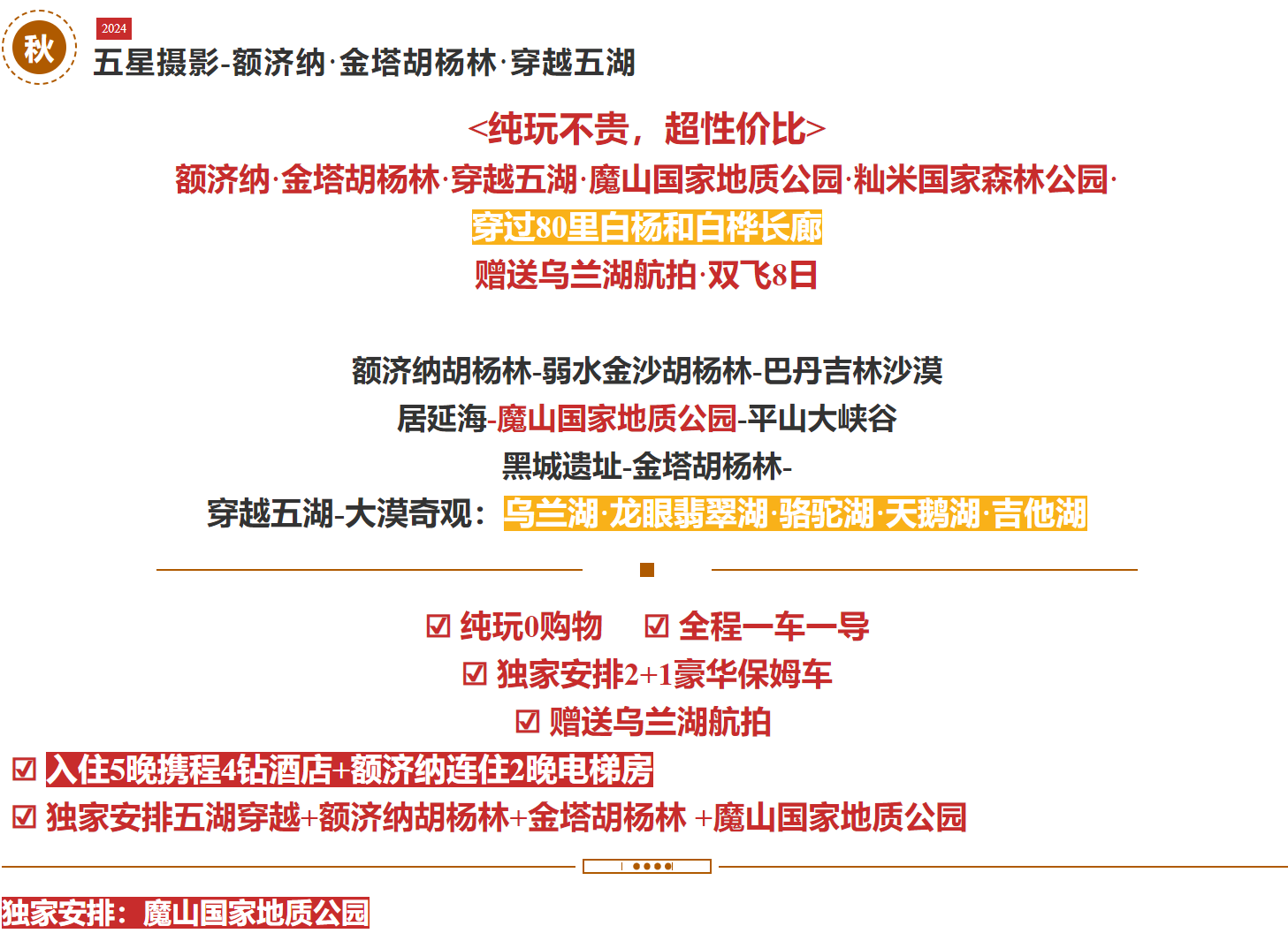 秋

2024

五星摄影-额济纳·金塔胡杨林·穿越五湖

<纯玩不贵，超性价比>

额济纳·金塔胡杨林·穿越五湖·魔山国家地质公园·籼米国家森林公园·

穿过80里白杨和白桦长廊

赠送乌兰湖航拍·双飞8日

额济纳胡杨林-弱水金沙胡杨林-巴丹吉林沙漠

居延海-魔山国家地质公园-平山大峡谷

黑城遗址-金塔胡杨林-

穿越五湖-大漠奇观：乌兰湖·龙眼翡翠湖·骆驼湖·天鹅湖·吉他湖

☑ 纯玩0购物 ☑ 全程一车一导

☑ 独家安排2+1豪华保姆车

☑ 赠送乌兰湖航拍

☑ 入住5晚携程4钻酒店+额济纳连住2晚电梯房

☑ 独家安排五湖穿越+额济纳胡杨林+金塔胡杨林 +魔山国家地质公园

独家安排：魔山国家地质公园